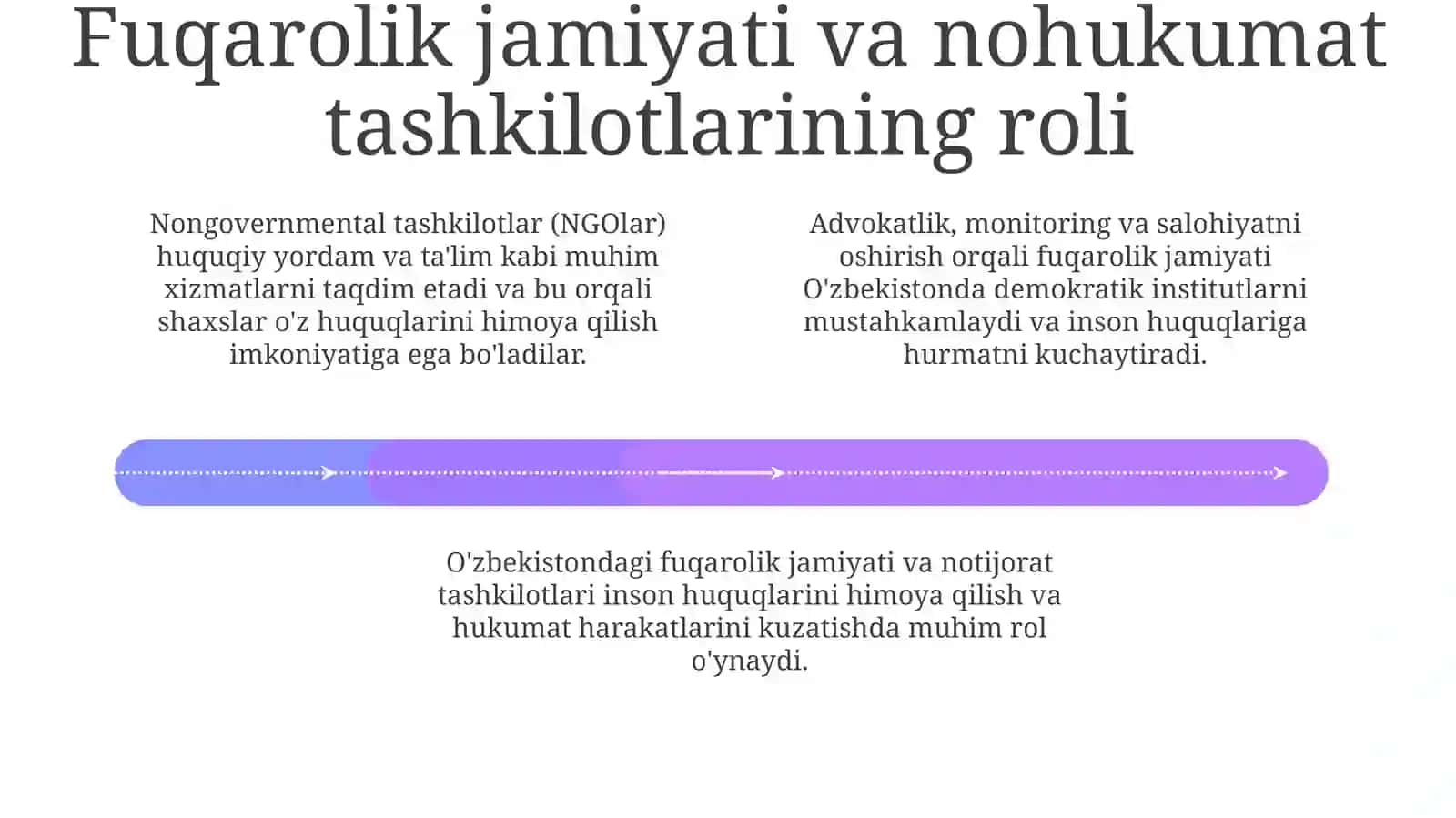 Fuqarolik jamiyati va nohukumat tashkilotlarining roli

Nongovernmental tashkilotlar (NGOlar) huquqiy yordam va ta'lim kabi muhim xizmatlarni taqdim etadi va bu orqali shaxslar o'z huquqlarini himoya qilish imkoniyatiga ega bo'ladilar.

Advokatlik, monitoring va salohiyatni oshirish orqali fuqarolik jamiyati O'zbekistonda demokratik institutlarni mustahkamlaydi va inson huquqlariga hurmatni kuchaytiradi.

O'zbekistondagi fuqarolik jamiyati va notijorat tashkilotlari inson huquqlarini himoya qilish va hukumat harakatlarini kuzatishda muhim rol o'ynaydi.